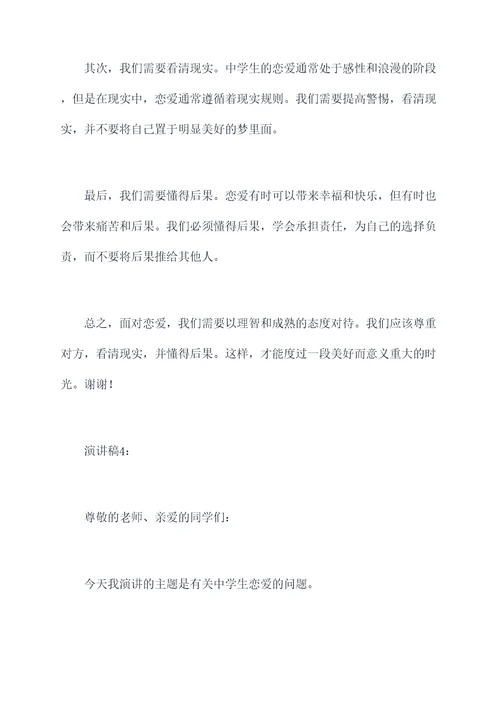 其次，我们需要看清现实。中学生的恋爱通常处于感性和浪漫的阶段，但是在现实中，恋爱通常遵循着现实规则。我们需要提高警惕，看清现实，并不要将自己置于明显美好的梦里面。

最后，我们需要懂得后果。恋爱有时可以带来幸福和快乐，但有时也会带来痛苦和后果。我们必须懂得后果，学会承担责任，为自己的选择负责，而不要将后果推给其他人。

总之，面对恋爱，我们需要以理智和成熟的态度对待。我们应该尊重对方，看清现实，并懂得后果。这样，才能度过一段美好而意义重大的时光。谢谢！

演讲稿4：

尊敬的老师、亲爱的同学们：

今天我演讲的主题是有关中学生恋爱的问题。